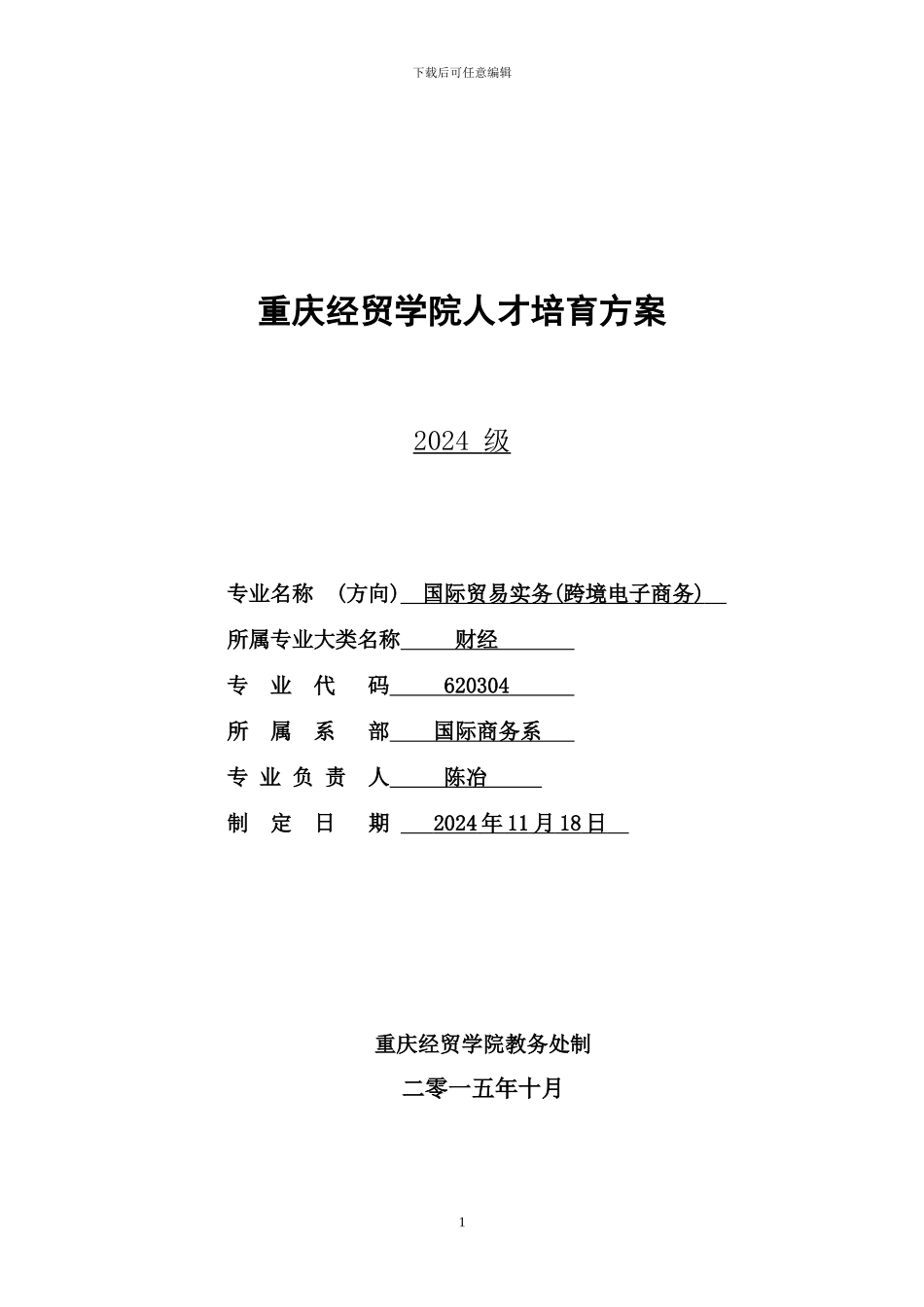 下载后可任意编辑

重庆经贸学院人才培育方案

2024 级

专业名称 （方向） 国际贸易实务(跨境电子商务)

所属专业大类名称 财经

专 业 代 码 620304

所 属 系 部 国际商务系

专 业 负 责 人 陈冶

制 定 日 期 2024年11月18日

重庆经贸学院教务处制

二零一五年十月

1